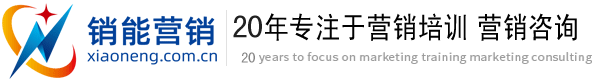 销能营销
xiaoneng.com.cn

20年专注于营销培训 营销咨询
20 years to focus on marketing training marketing consulting